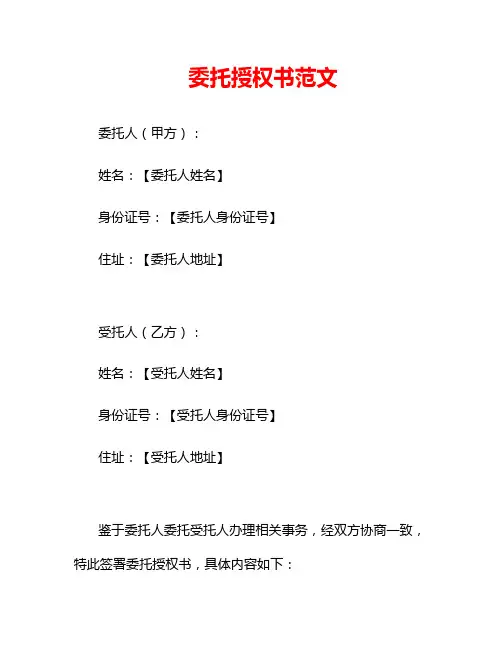 委托授权书范文

委托人（甲方）：

姓名：【委托人姓名】

身份证号：【委托人身份证号】

住址：【委托人地址】

受托人（乙方）：

姓名：【受托人姓名】

身份证号：【受托人身份证号】

住址：【受托人地址】

鉴于委托人委托受托人办理相关事务，经双方协商一致，特此签署委托授权书，具体内容如下：